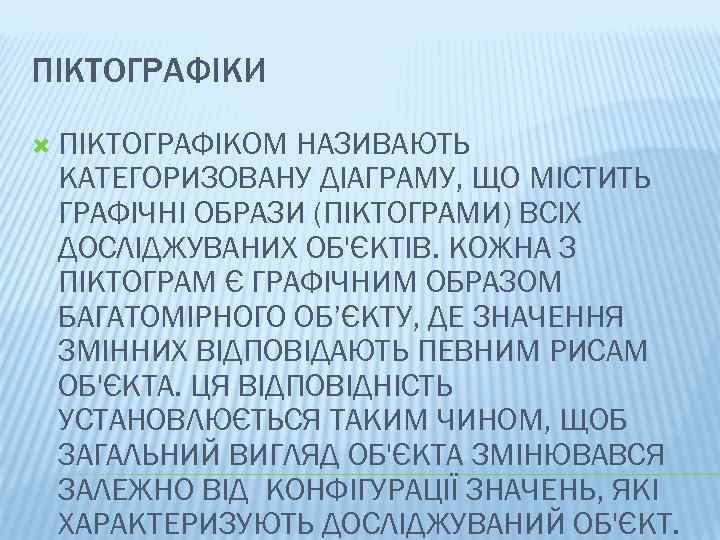 ПІКТОГРАФІКИ

ПІКТОГРАФІКОМ НАЗИВАЮТЬ КАТЕГОРИЗОВАНУ ДІАГРАМУ, ЩО МІСТИТЬ ГРАФІЧНІ ОБРАЗИ (ПІКТОГРАМИ) ВСІХ ДОСЛІДЖУВАНИХ ОБ'ЄКТІВ. КОЖНА З ПІКТОГРАМ Є ГРАФІЧНИМ ОБРАЗОМ БАГАТОМІРНОГО ОБ'ЄКТУ, ДЕ ЗНАЧЕННЯ ЗМІННИХ ВІДПОВІДАЮТЬ ПЕВНИМ РИСАМ ОБ'ЄКТА. ЦЯ ВІДПОВІДНІСТЬ УСТАНОВЛЮЄТЬСЯ ТАКИМ ЧИНОМ, ЩОБ ЗАГАЛЬНИЙ ВИГЛЯД ОБ'ЄКТА ЗМІНЮВАВСЯ ЗАЛЕЖНО ВІД КОНФІГУРАЦІЇ ЗНАЧЕНЬ, ЯКІ ХАРАКТЕРИЗУЮТЬ ДОСЛІДЖУВАНИЙ ОБ'ЄКТ.